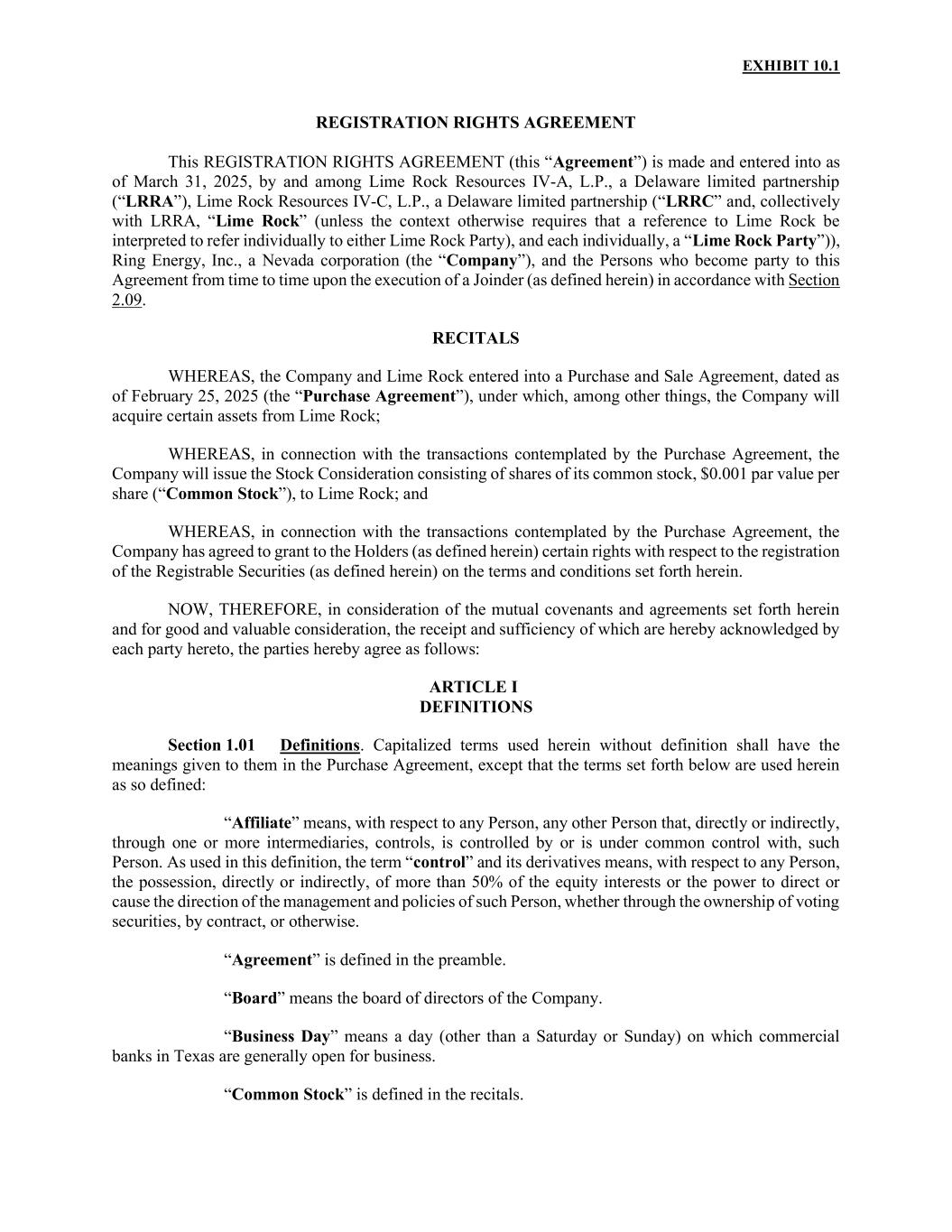 EXHIBIT 10.1

REGISTRATION RIGHTS AGREEMENT

This REGISTRATION RIGHTS AGREEMENT (this “Agreement”) is made and entered into as of March 31, 2025, by and among Lime Rock Resources IV-A, L.P., a Delaware limited partnership (“LRRA”), Lime Rock Resources IV-C, L.P., a Delaware limited partnership (“LRRC” and, collectively with LRRA, “Lime Rock” (unless the context otherwise requires that a reference to Lime Rock be interpreted to refer individually to either Lime Rock Party), and each individually, a “Lime Rock Party”)), Ring Energy, Inc., a Nevada corporation (the “Company”), and the Persons who become party to this Agreement from time to time upon the execution of a Joinder (as defined herein) in accordance with Section 2.09.

RECITALS

WHEREAS, the Company and Lime Rock entered into a Purchase and Sale Agreement, dated as of February 25, 2025 (the “Purchase Agreement”), under which, among other things, the Company will acquire certain assets from Lime Rock;

WHEREAS, in connection with the transactions contemplated by the Purchase Agreement, the Company will issue the Stock Consideration consisting of shares of its common stock, $0.001 par value per share (“Common Stock”), to Lime Rock; and

WHEREAS, in connection with the transactions contemplated by the Purchase Agreement, the Company has agreed to grant to the Holders (as defined herein) certain rights with respect to the registration of the Registrable Securities (as defined herein) on the terms and conditions set forth herein.

NOW, THEREFORE, in consideration of the mutual covenants and agreements set forth herein and for good and valuable consideration, the receipt and sufficiency of which are hereby acknowledged by each party hereto, the parties hereby agree as follows:

ARTICLE I
DEFINITIONS

Section 1.01 Definitions. Capitalized terms used herein without definition shall have the meanings given to them in the Purchase Agreement, except that the terms set forth below are used herein as so defined:

“Affiliate” means, with respect to any Person, any other Person that, directly or indirectly, through one or more intermediaries, controls, is controlled by or is under common control with, such Person. As used in this definition, the term “control” and its derivatives means, with respect to any Person, the possession, directly or indirectly, of more than 50% of the equity interests or the power to direct or cause the direction of the management and policies of such Person, whether through the ownership of voting securities, by contract, or otherwise.

“Agreement” is defined in the preamble.

“Board” means the board of directors of the Company.

“Business Day” means a day (other than a Saturday or Sunday) on which commercial banks in Texas are generally open for business.

“Common Stock” is defined in the recitals.